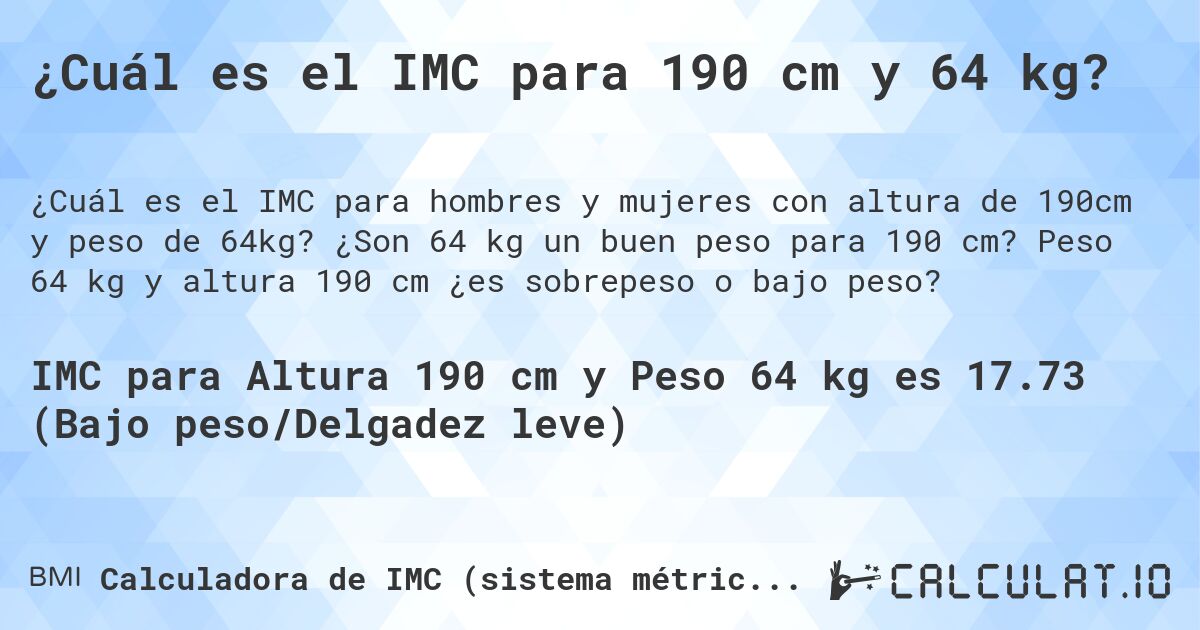 ¿Cuál es el IMC para 190 cm y 64 kg?

¿Cuál es el IMC para hombres y mujeres con altura de 190cm y peso de 64kg? ¿Son 64 kg un buen peso para 190 cm? Peso 64 kg y altura 190 cm ¿es sobrepeso o bajo peso?

IMC para Altura 190 cm y Peso 64 kg es 17.73 (Bajo peso/Delgadez leve)

BMI Calculadora de IMC (sistema métric...

CALCULAT.IO